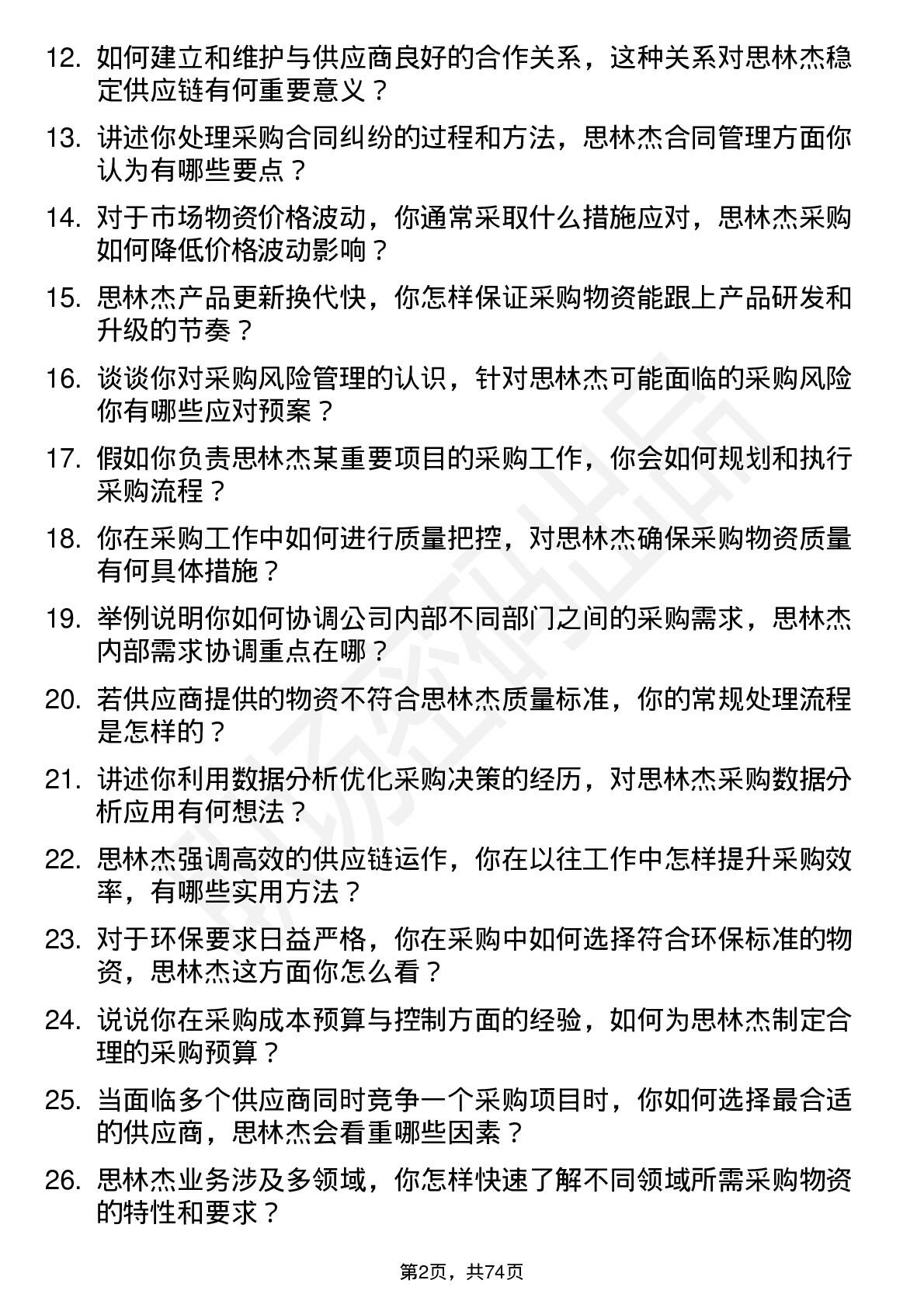 12. 如何建立和维护与供应商良好的合作关系，这种关系对思林杰稳定供应链有何重要意义？

13. 讲述你处理采购合同纠纷的过程和方法，思林杰合同管理方面你认为有哪些要点？

14. 对于市场物资价格波动，你通常采取什么措施应对，思林杰采购如何降低价格波动影响？

15. 思林杰产品更新换代快，你怎样保证采购物资能跟上产品研发和升级的节奏？

16. 谈谈你对采购风险管理的认识，针对思林杰可能面临的采购风险你有哪些应对预案？

17. 假如你负责思林杰某重要项目的采购工作，你会如何规划和执行采购流程？

18. 你在采购工作中如何进行质量把控，对思林杰确保采购物资质量有何具体措施？

19. 举例说明你如何协调公司内部不同部门之间的采购需求，思林杰内部需求协调重点在哪？

20. 若供应商提供的物资不符合思林杰质量标准，你的常规处理流程是怎样的？

21. 讲述你利用数据分析优化采购决策的经历，对思林杰采购数据分析应用有何想法？

22. 思林杰强调高效的供应链运作，你在以往工作中怎样提升采购效率，有哪些实用方法？

23. 对于环保要求日益严格，你在采购中如何选择符合环保标准的物资，思林杰这方面你怎么看？

24. 说说你在采购成本预算与控制方面的经验，如何为思林杰制定合理的采购预算？

25. 当面临多个供应商同时竞争一个采购项目时，你如何选择最合适的供应商，思林杰会看重哪些因素？

26. 思林杰业务涉及多领域，你怎样快速了解不同领域所需采购物资的特性和要求？

第2页，共74页